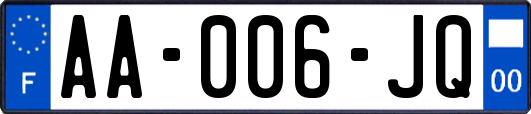 F
AA-006-JQ
00